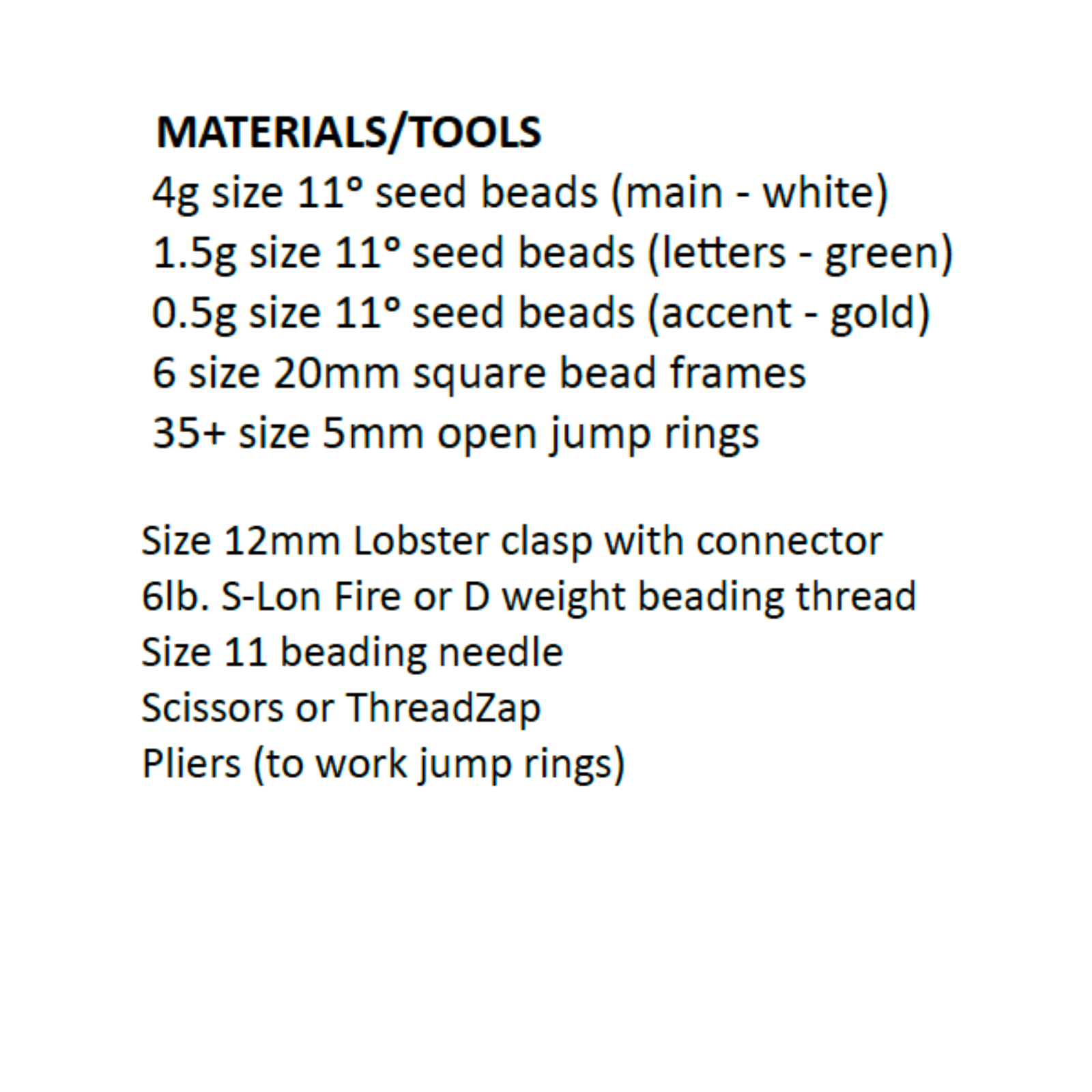 MATERIALS/TOOLS
4g size 11° seed beads (main - white)
1.5g size 11° seed beads (letters - green)
0.5g size 11° seed beads (accent - gold)
6 size 20mm square bead frames
35+ size 5mm open jump rings

Size 12mm Lobster clasp with connector
6lb. S-Lon Fire or D weight beading thread
Size 11 beading needle
Scissors or ThreadZap
Pliers (to work jump rings)